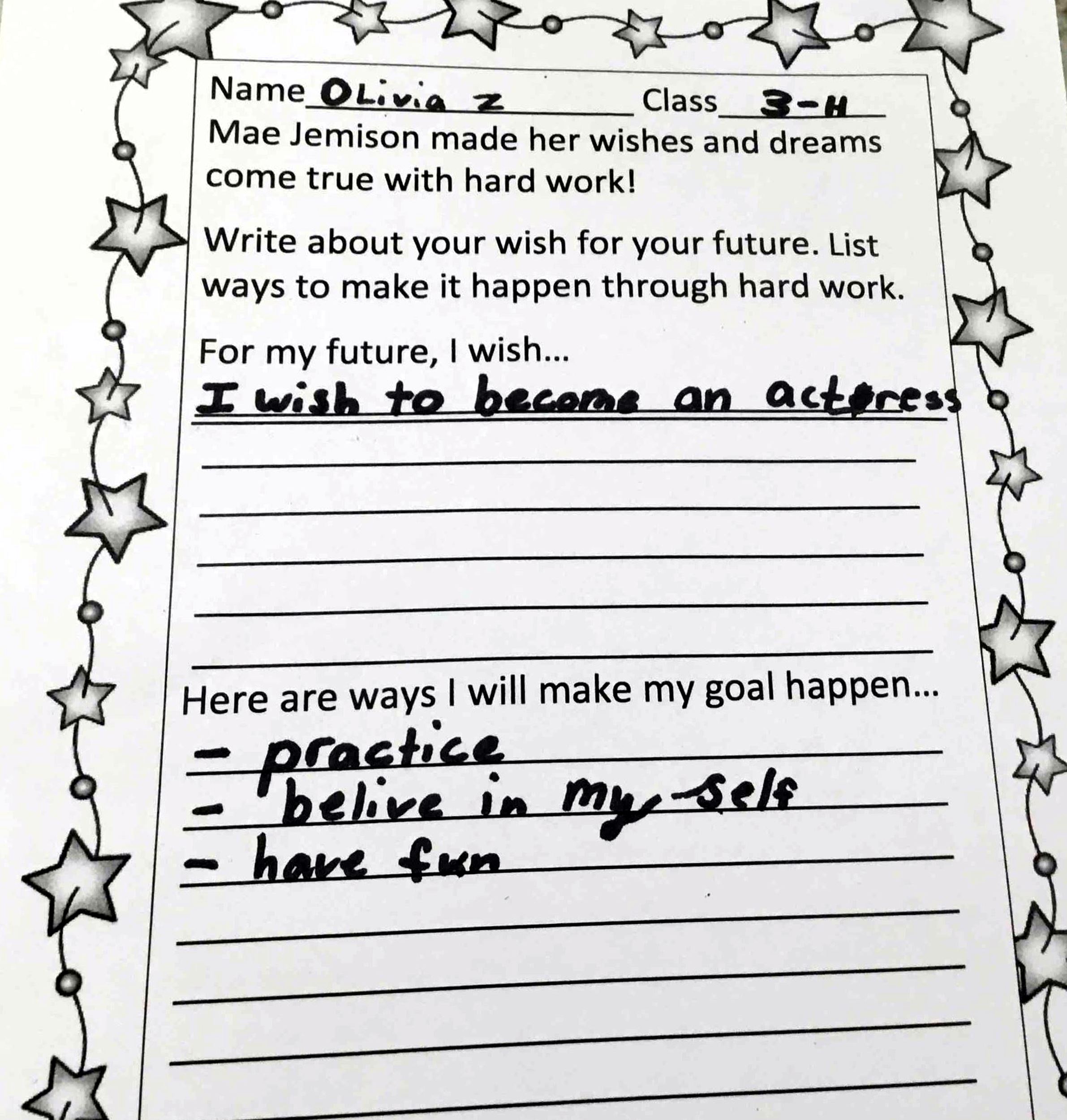 Name OLivia Z Class 3-H
Mae Jemison made her wishes and dreams come true with hard work!

Write about your wish for your future. List ways to make it happen through hard work.

For my future, I wish...
I wish to become an actress

Here are ways I will make my goal happen...
- practice
- belive in my self
- have fun